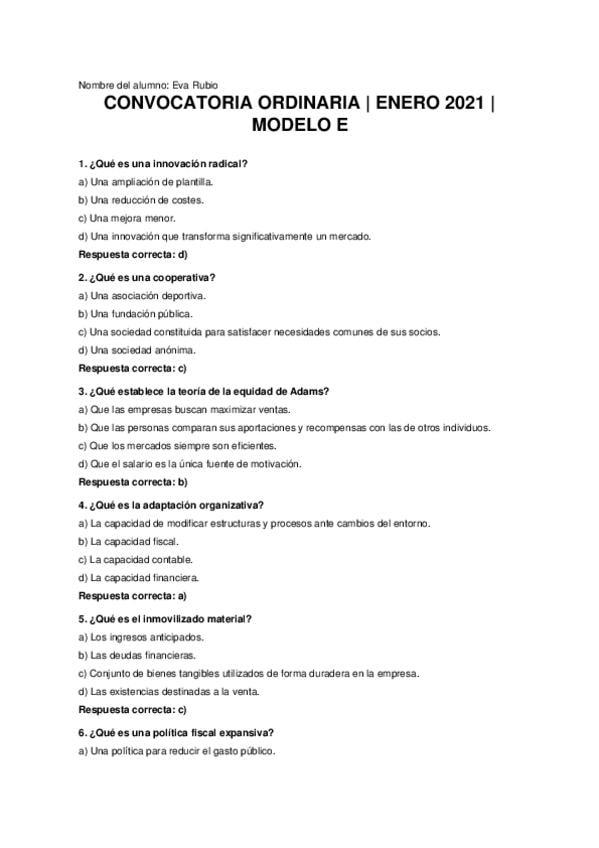 Nombre del alumno: Eva Rubio

CONVOCATORIA ORDINARIA | ENERO 2021 | MODELO E

1. ¿Qué es una innovación radical?
a) Una ampliación de plantilla.
b) Una reducción de costes.
c) Una mejora menor.
d) Una innovación que transforma significativamente un mercado.
Respuesta correcta: d)

2. ¿Qué es una cooperativa?
a) Una asociación deportiva.
b) Una fundación pública.
c) Una sociedad constituida para satisfacer necesidades comunes de sus socios.
d) Una sociedad anónima.
Respuesta correcta: c)

3. ¿Qué establece la teoría de la equidad de Adams?
a) Que las empresas buscan maximizar ventas.
b) Que las personas comparan sus aportaciones y recompensas con las de otros individuos.
c) Que los mercados siempre son eficientes.
d) Que el salario es la única fuente de motivación.
Respuesta correcta: b)

4. ¿Qué es la adaptación organizativa?
a) La capacidad de modificar estructuras y procesos ante cambios del entorno.
b) La capacidad fiscal.
c) La capacidad contable.
d) La capacidad financiera.
Respuesta correcta: a)

5. ¿Qué es el inmovilizado material?
a) Los ingresos anticipados.
b) Las deudas financieras.
c) Conjunto de bienes tangibles utilizados de forma duradera en la empresa.
d) Las existencias destinadas a la venta.
Respuesta correcta: c)

6. ¿Qué es una política fiscal expansiva?
a) Una política para reducir el gasto público.